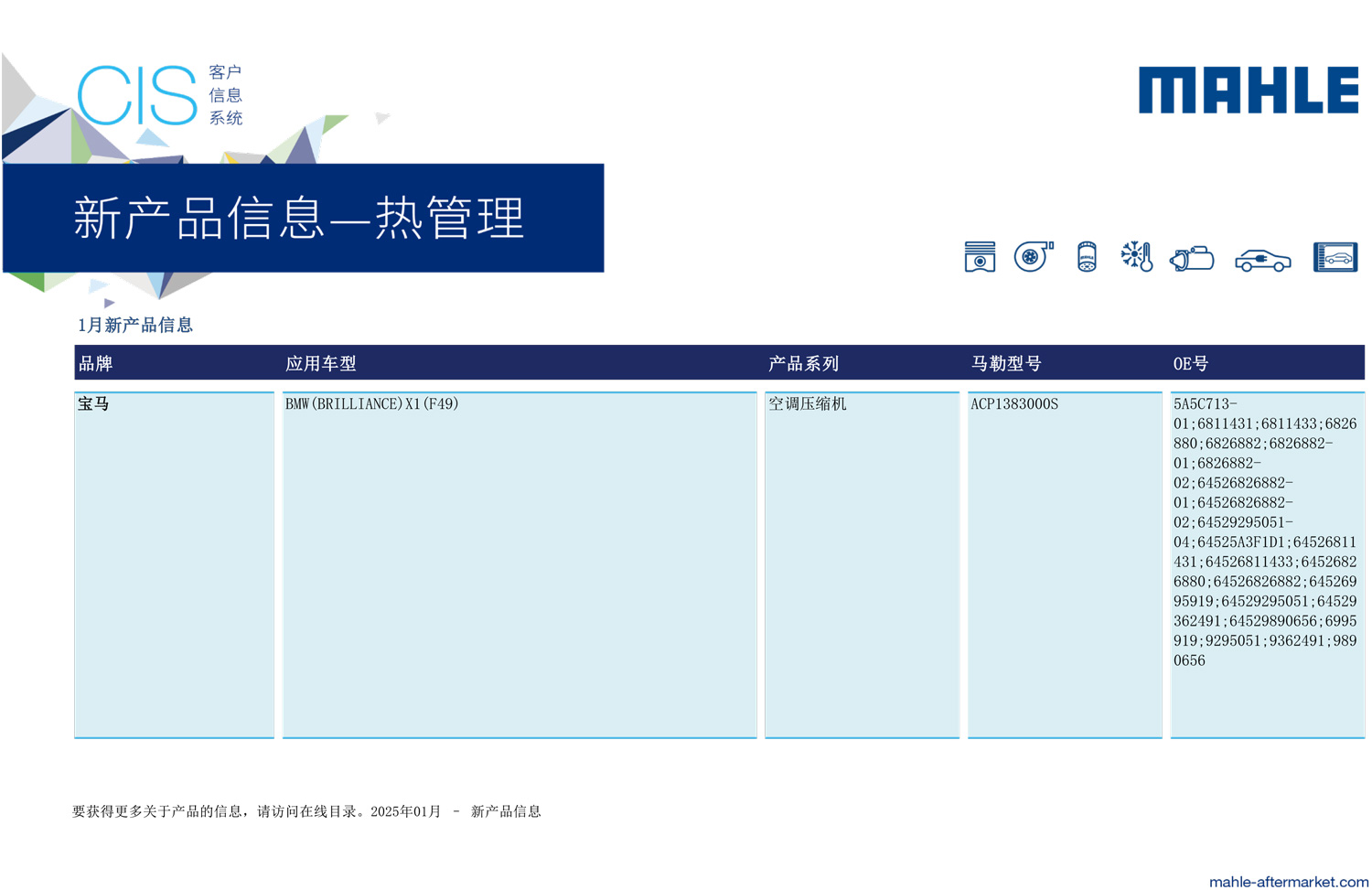 CIS 客户 信息 系统

MAHLE

新产品信息—热管理

1月新产品信息

| 品牌 | 应用车型 | 产品系列 | 马勒型号 | OE号 |
|---|---|---|---|---|
| 宝马 | BMW(BRILLIANCE)X1(F49) | 空调压缩机 | ACP1383000S | 5A5C713-01;6811431;6811433;6826880;6826882;6826882-01;6826882-02;64526826882-01;64526826882-02;64529295051-04;64525A3F1D1;64526811431;64526811433;64526826880;64526826882;64526995919;64529295051;64529362491;64529890656;6995919;9295051;9362491;9890656 |

要获得更多关于产品的信息，请访问在线目录。2025年01月 - 新产品信息

mahle-aftermarket.com